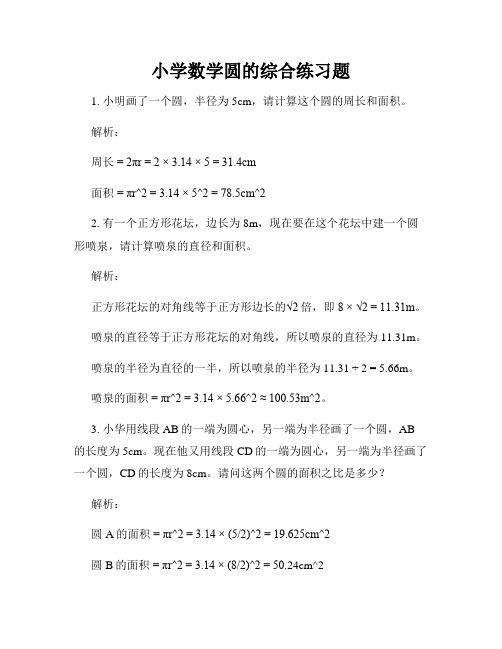 小学数学圆的综合练习题

1. 小明画了一个圆，半径为 5cm，请计算这个圆的周长和面积。

解析：

周长 = 2πr = 2 × 3.14 × 5 = 31.4cm

面积 = πr^2 = 3.14 × 5^2 = 78.5cm^2

2. 有一个正方形花坛，边长为 8m，现在要在这个花坛中建一个圆形喷泉，请计算喷泉的直径和面积。

解析：

正方形花坛的对角线等于正方形边长的√2 倍，即 8 × √2 = 11.31m。

喷泉的直径等于正方形花坛的对角线，所以喷泉的直径为 11.31m。

喷泉的半径为直径的一半，所以喷泉的半径为 11.31 ÷ 2 = 5.66m。

喷泉的面积 = πr^2 = 3.14 × 5.66^2 ≈ 100.53m^2。

3. 小华用线段 AB 的一端为圆心，另一端为半径画了一个圆，AB 的长度为 5cm。现在他又用线段 CD 的一端为圆心，另一端为半径画了一个圆，CD 的长度为 8cm。请问这两个圆的面积之比是多少？

解析：

圆 A 的面积 = πr^2 = 3.14 × (5/2)^2 = 19.625cm^2

圆 B 的面积 = πr^2 = 3.14 × (8/2)^2 = 50.24cm^2